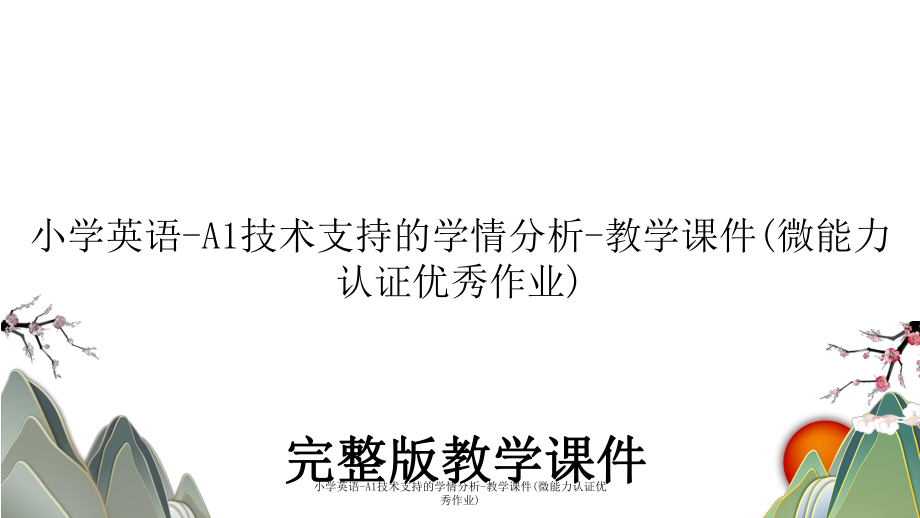 小学英语-A1技术支持的学情分析-教学课件(微能力认证优秀作业)

完整版教学课件

小学英语-A1技术支持的学情分析-教学课件(微能力认证优秀作业)